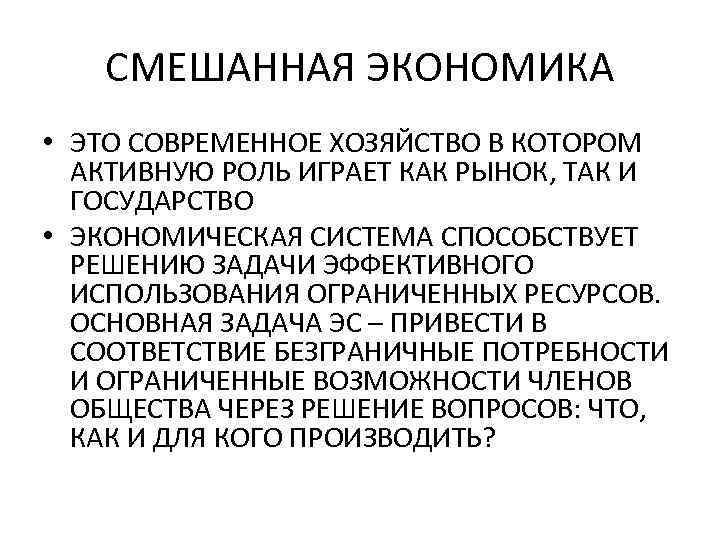 СМЕШАННАЯ ЭКОНОМИКА

• ЭТО СОВРЕМЕННОЕ ХОЗЯЙСТВО В КОТОРОМ АКТИВНУЮ РОЛЬ ИГРАЕТ КАК РЫНОК, ТАК И ГОСУДАРСТВО

• ЭКОНОМИЧЕСКАЯ СИСТЕМА СПОСОБСТВУЕТ РЕШЕНИЮ ЗАДАЧИ ЭФФЕКТИВНОГО ИСПОЛЬЗОВАНИЯ ОГРАНИЧЕННЫХ РЕСУРСОВ. ОСНОВНАЯ ЗАДАЧА ЭС – ПРИВЕСТИ В СООТВЕТСТВИЕ БЕЗГРАНИЧНЫЕ ПОТРЕБНОСТИ И ОГРАНИЧЕННЫЕ ВОЗМОЖНОСТИ ЧЛЕНОВ ОБЩЕСТВА ЧЕРЕЗ РЕШЕНИЕ ВОПРОСОВ: ЧТО, КАК И ДЛЯ КОГО ПРОИЗВОДИТЬ?